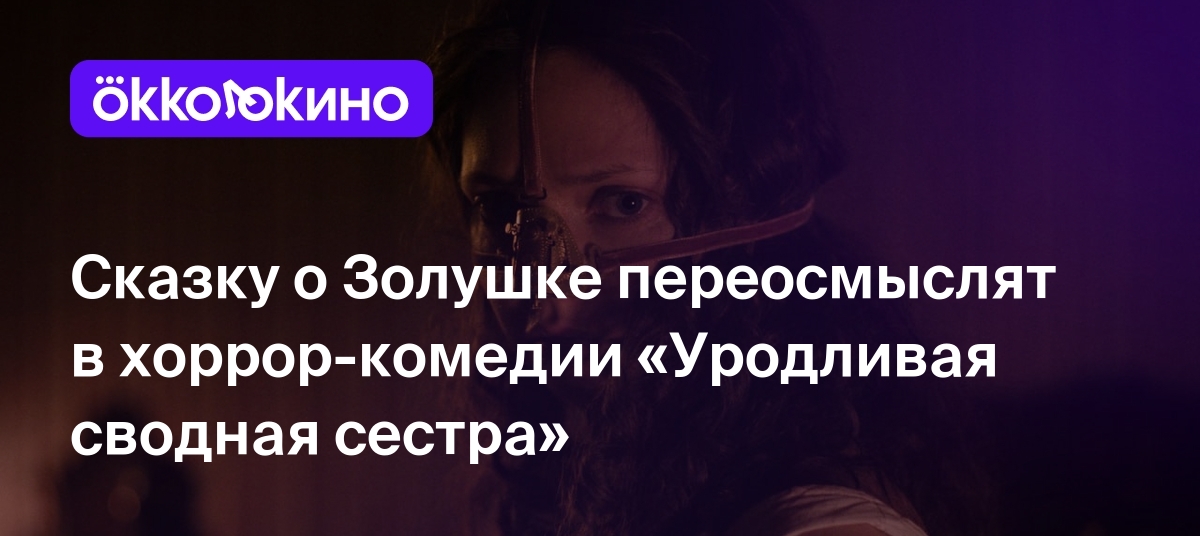 ökko кино

Сказку о Золушке переосмыслят в хоррор-комедии «Уродливая сводная сестра»